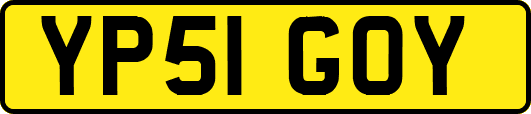 YP51 GOY